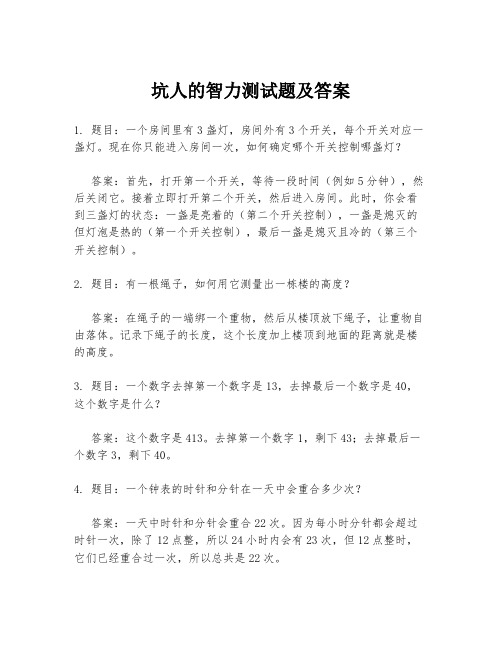 坑人的智力测试题及答案

1. 题目：一个房间里有3盏灯，房间外有3个开关，每个开关对应一盏灯。现在你只能进入房间一次，如何确定哪个开关控制哪盏灯？

答案：首先，打开第一个开关，等待一段时间（例如5分钟），然后关闭它。接着立即打开第二个开关，然后进入房间。此时，你会看到三盏灯的状态：一盏是亮着的（第二个开关控制），一盏是熄灭的但灯泡是热的（第一个开关控制），最后一盏是熄灭且冷的（第三个开关控制）。

2. 题目：有一根绳子，如何用它测量出一栋楼的高度？

答案：在绳子的一端绑一个重物，然后从楼顶放下绳子，让重物自由落体。记录下绳子的长度，这个长度加上楼顶到地面的距离就是楼的高度。

3. 题目：一个数字去掉第一个数字是13，去掉最后一个数字是40，这个数字是什么？

答案：这个数字是413。去掉第一个数字1，剩下43；去掉最后一个数字3，剩下40。

4. 题目：一个钟表的时针和分针在一天中会重合多少次？

答案：一天中时针和分针会重合22次。因为每小时分针都会超过时针一次，除了12点整，所以24小时内会有23次，但12点整时，它们已经重合过一次，所以总共是22次。